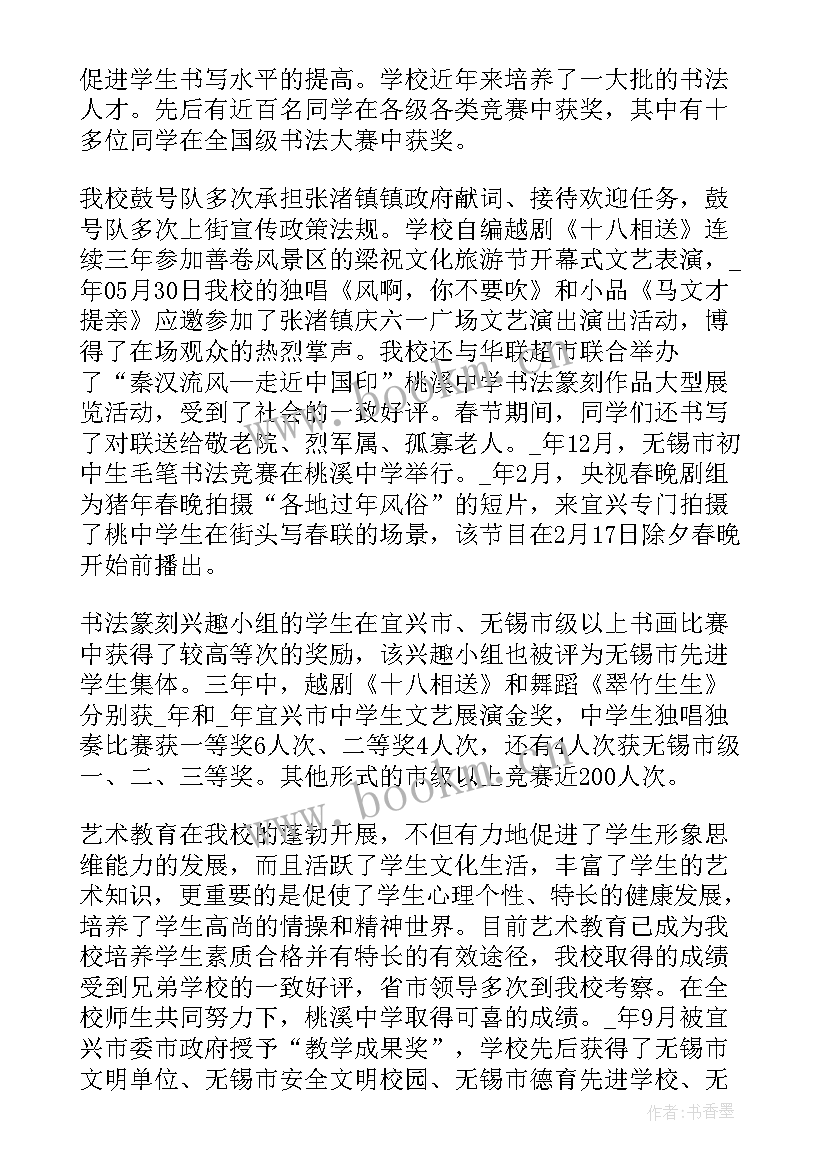 促进学生书写水平的提高。学校近年来培养了一大批的书法人才。先后有近百名同学在各级各类竞赛中获奖，其中有十多位同学在全国级书法大赛中获奖。

我校鼓号队多次承担张渚镇镇政府献词、接待欢迎任务，鼓号队多次上街宣传政策法规。学校自编越剧《十八相送》连续三年参加善卷风景区的梁祝文化旅游节开幕式文艺表演，_年05月30日我校的独唱《风啊，你不要吹》和小品《马文才提亲》应邀参加了张渚镇庆六一广场文艺演出演出活动，博得了在场观众的热烈掌声。我校还与华联超市联合举办了“秦汉流风—走近中国印”桃溪中学书法篆刻作品大型展览活动，受到了社会的一致好评。春节期间，同学们还书写了对联送给敬老院、烈军属、孤寡老人。_年12月，无锡市初中生毛笔书法竞赛在桃溪中学举行。_年2月，央视春晚剧组为猪年春晚拍摄“各地过年风俗”的短片，来宜兴专门拍摄了桃中学生在街头写春联的场景，该节目在2月17日除夕春晚开始前播出。

书法篆刻兴趣小组的学生在宜兴市、无锡市级以上书画比赛中获得了较高等次的奖励，该兴趣小组也被评为无锡市先进学生集体。三年中，越剧《十八相送》和舞蹈《翠竹生生》分别获_年和_年宜兴市中学生文艺展演金奖，中学生独唱独奏比赛获一等奖6人次、二等奖4人次，还有4人次获无锡市级一、二、三等奖。其他形式的市级以上竞赛近200人次。

艺术教育在我校的蓬勃开展，不但有力地促进了学生形象思维能力的发展，而且活跃了学生文化生活，丰富了学生的艺术知识，更重要的是促使了学生心理个性、特长的健康发展，培养了学生高尚的情操和精神世界。目前艺术教育已成为我校培养学生素质合格并有特长的有效途径，我校取得的成绩受到兄弟学校的一致好评，省市领导多次到我校考察。在全校师生共同努力下，桃溪中学取得可喜的成绩。_年9月被宜兴市委市政府授予“教学成果奖”，学校先后获得了无锡市文明单位、无锡市安全文明校园、无锡市德育先进学校、无

www.bookm.com

作者：书香墨